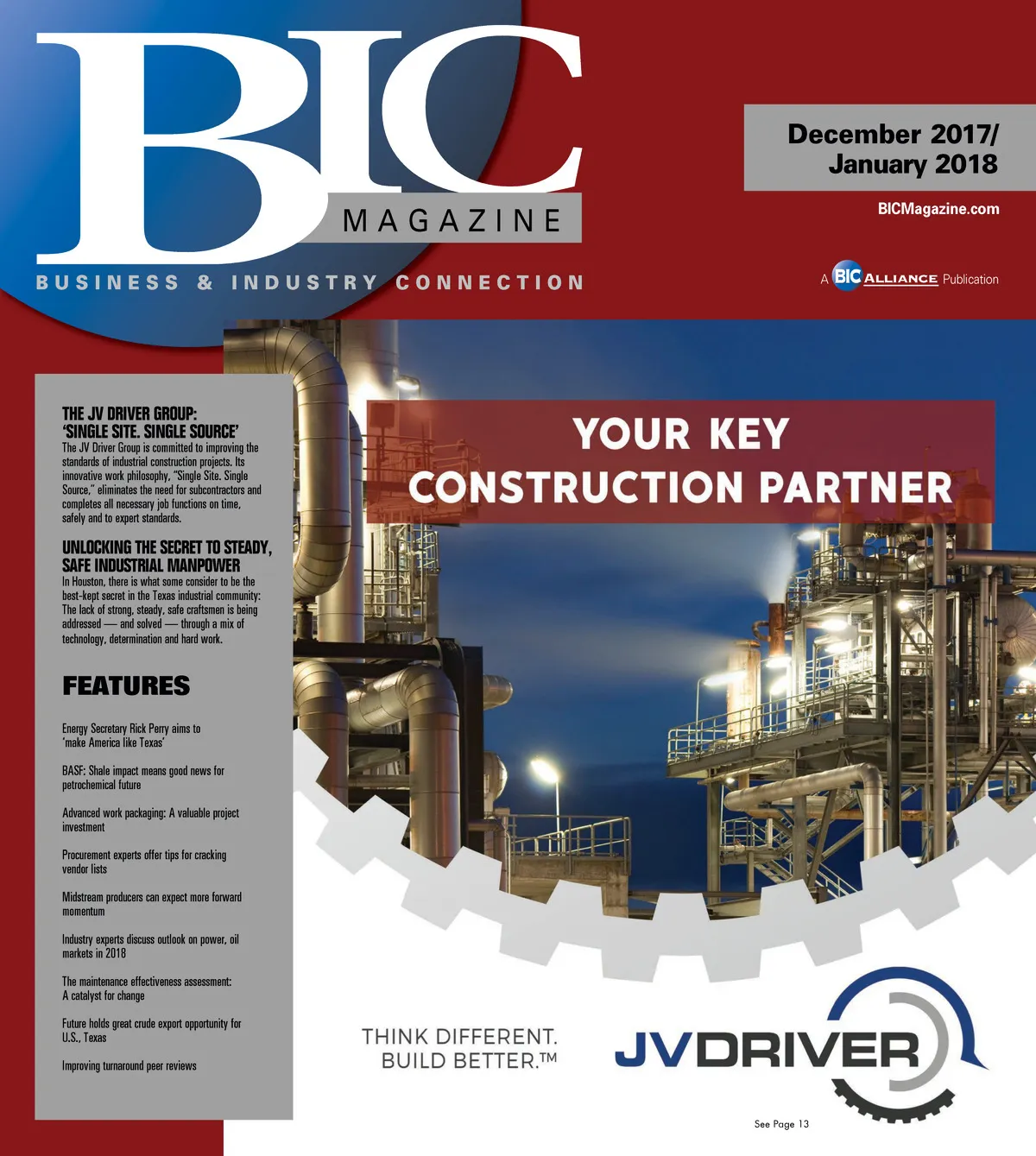 BIC
MAGAZINE

BUSINESS & INDUSTRY CONNECTION

December 2017/
January 2018

BICMagazine.com

A BIC ALLIANCE Publication

THE JV DRIVER GROUP:
'SINGLE SITE. SINGLE SOURCE'

The JV Driver Group is committed to improving the standards of industrial construction projects. Its innovative work philosophy, "Single Site. Single Source," eliminates the need for subcontractors and completes all necessary job functions on time, safely and to expert standards.

UNLOCKING THE SECRET TO STEADY, SAFE INDUSTRIAL MANPOWER

In Houston, there is what some consider to be the best-kept secret in the Texas industrial community: The lack of strong, steady, safe craftsmen is being addressed — and solved — through a mix of technology, determination and hard work.

FEATURES

Energy Secretary Rick Perry aims to 'make America like Texas'

BASF: Shale impact means good news for petrochemical future

Advanced work packaging: A valuable project investment

Procurement experts offer tips for cracking vendor lists

Midstream producers can expect more forward momentum

Industry experts discuss outlook on power, oil markets in 2018

The maintenance effectiveness assessment: A catalyst for change

Future holds great crude export opportunity for U.S., Texas

Improving turnaround peer reviews

YOUR KEY
CONSTRUCTION PARTNER

THINK DIFFERENT.
BUILD BETTER.™

JVDRIVER

See Page 13